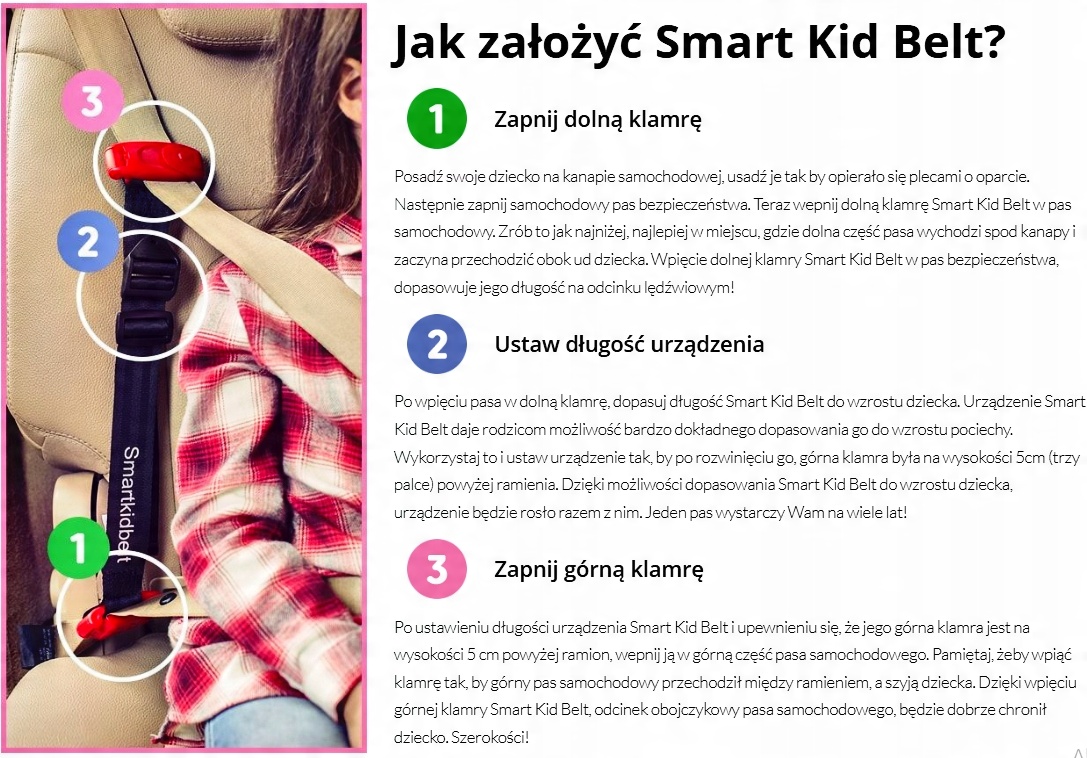 3

2

Smartkidbelt

1

Jak założyć Smart Kid Belt?

1

Zapnij dolną klamrę

Posadź swoje dziecko na kanapie samochodowej, usadź je tak by opierało się plecami o oparcie. Następnie zapnij samochodowy pas bezpieczeństwa. Teraz wepnij dolną klamrę Smart Kid Belt w pas samochodowy. Zrób to jak najniżej, najlepiej w miejscu, gdzie dolna część pasa wychodzi spod kanapy i zaczyna przechodzić obok ud dziecka. Wpięcie dolnej klamry Smart Kid Belt w pas bezpieczeństwa, dopasowuje jego długość na odcinku lędźwiowym!

2

Ustaw długość urządzenia

Po wpięciu pasa w dolną klamrę, dopasuj długość Smart Kid Belt do wzrostu dziecka. Urządzenie Smart Kid Belt daje rodzicom możliwość bardzo dokładnego dopasowania go do wzrostu pociechy. Wykorzystaj to i ustaw urządzenie tak, by po rozwinięciu go, górna klamra była na wysokości 5cm (trzy palce) powyżej ramienia. Dzięki możliwości dopasowania Smart Kid Belt do wzrostu dziecka, urządzenie będzie rosło razem z nim. Jeden pas wystarczy Wam na wiele lat!

3

Zapnij górną klamrę

Po ustawieniu długości urządzenia Smart Kid Belt i upewnieniu się, że jego górna klamra jest na wysokości 5 cm powyżej ramion, wepnij ją w górną część pasa samochodowego. Pamiętaj, żeby wpiąć klamrę tak, by górny pas samochodowy przechodził między ramieniem, a szyją dziecka. Dzięki wpięciu górnej klamry Smart Kid Belt, odcinek obojczykowy pasa samochodowego, będzie dobrze chronił dziecko. Szerokości!